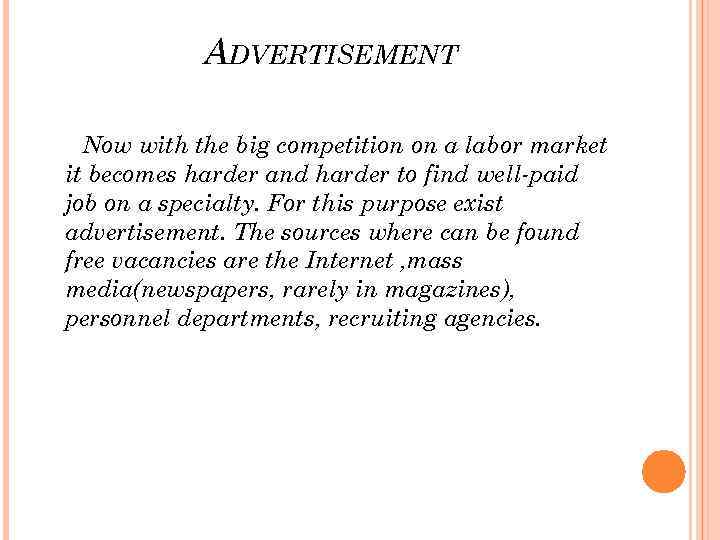 ADVERTISEMENT

Now with the big competition on a labor market it becomes harder and harder to find well-paid job on a specialty. For this purpose exist advertisement. The sources where can be found free vacancies are the Internet ,mass media(newspapers, rarely in magazines), personnel departments, recruiting agencies.